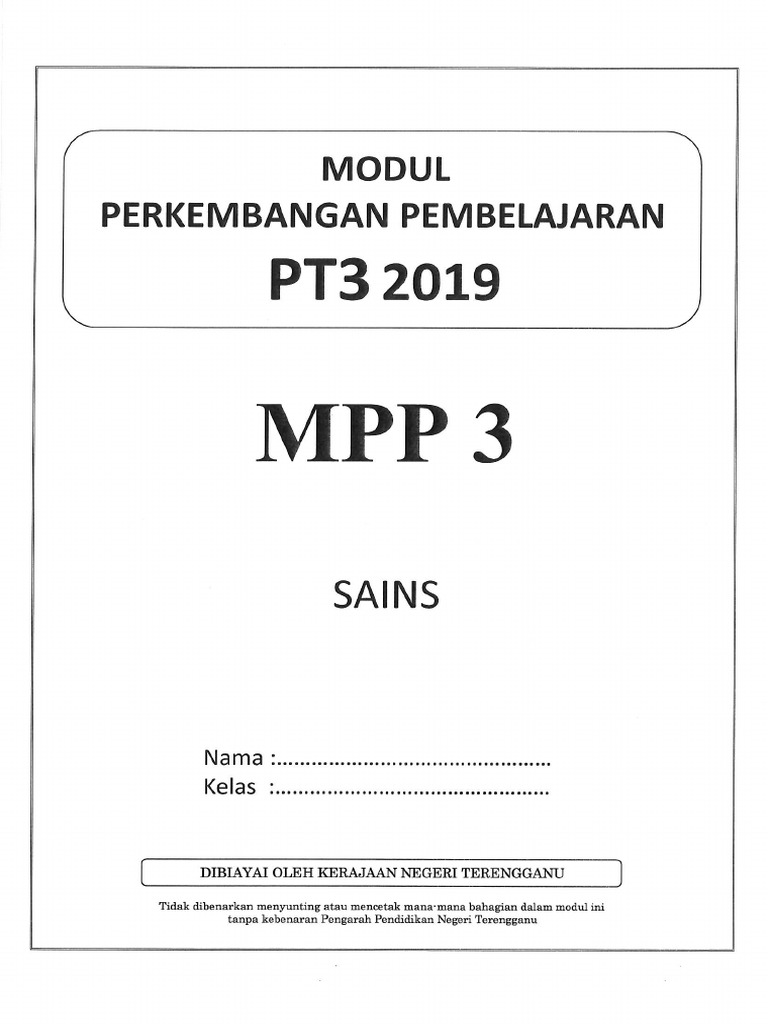 MODUL
PERKEMBANGAN PEMBELAJARAN
PT3 2019

MPP 3

SAINS

Nama :...............................................
Kelas :...............................................

DIBIAYAI OLEH KERAJAAN NEGERI TERENGGANU

Tidak dibenarkan menyunting atau mencetak mana-mana bahagian dalam modul ini tanpa kebenaran Pengarah Pendidikan Negeri Terengganu